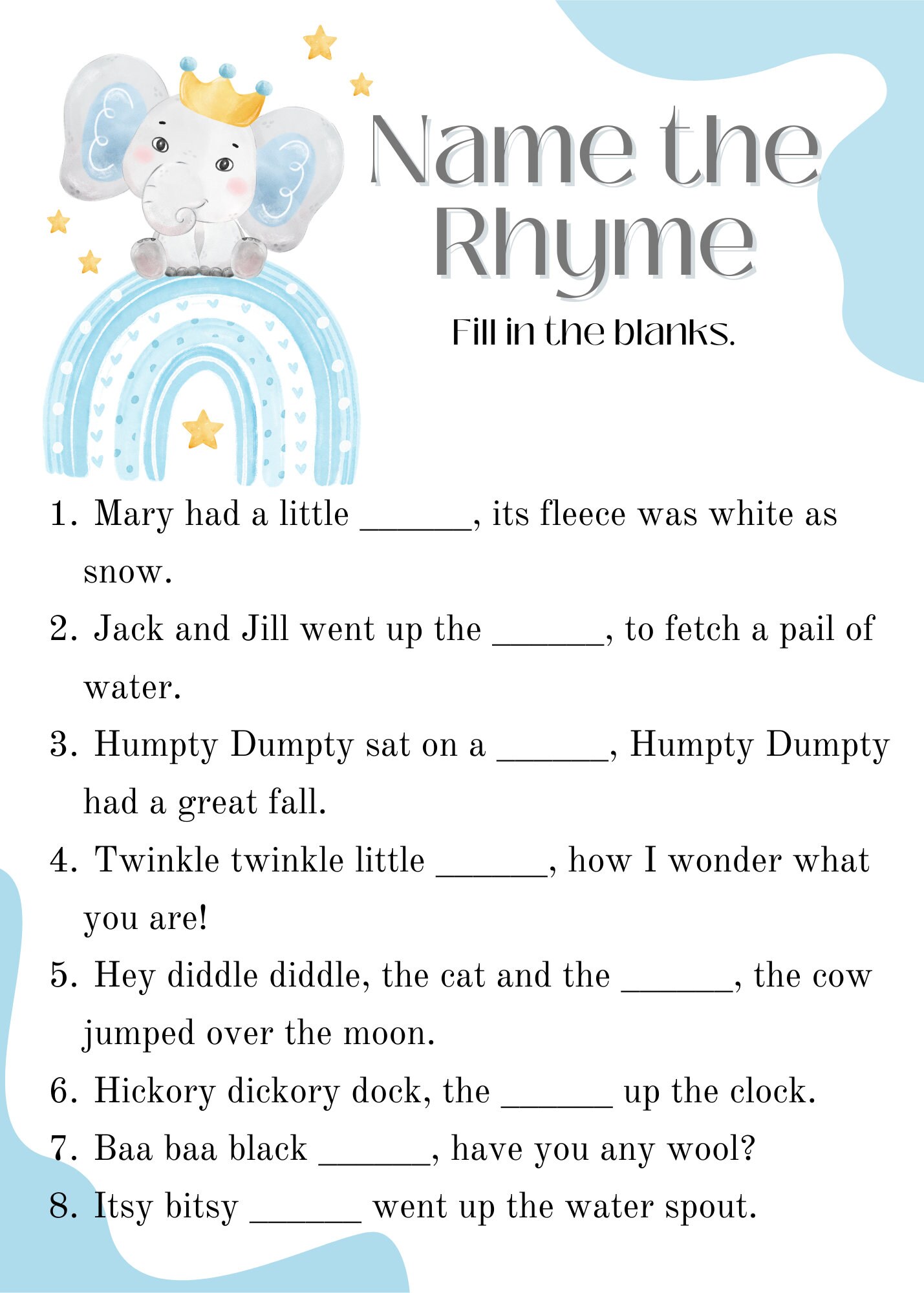 Name the Rhyme

Fill in the blanks.

1. Mary had a little ______, its fleece was white as snow.
2. Jack and Jill went up the ______, to fetch a pail of water.
3. Humpty Dumpty sat on a ______, Humpty Dumpty had a great fall.
4. Twinkle twinkle little ______, how I wonder what you are!
5. Hey diddle diddle, the cat and the ______, the cow jumped over the moon.
6. Hickory dickory dock, the ______ up the clock.
7. Baa baa black ______, have you any wool?
8. Itsy bitsy ______ went up the water spout.